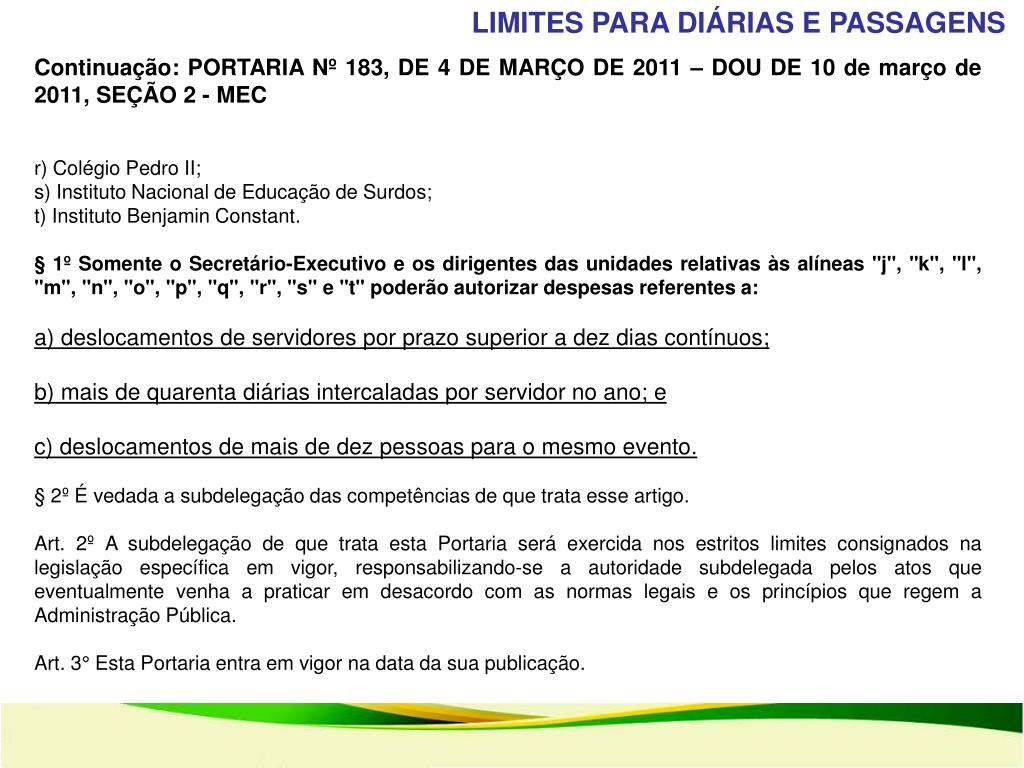 LIMITES PARA DIÁRIAS E PASSAGENS

Continuação: PORTARIA Nº 183, DE 4 DE MARÇO DE 2011 – DOU DE 10 de março de 2011, SEÇÃO 2 - MEC

r) Colégio Pedro II;
s) Instituto Nacional de Educação de Surdos;
t) Instituto Benjamin Constant.

§ 1º Somente o Secretário-Executivo e os dirigentes das unidades relativas às alíneas "j", "k", "l", "m", "n", "o", "p", "q", "r", "s" e "t" poderão autorizar despesas referentes a:

a) deslocamentos de servidores por prazo superior a dez dias contínuos;

b) mais de quarenta diárias intercaladas por servidor no ano; e

c) deslocamentos de mais de dez pessoas para o mesmo evento.

§ 2º É vedada a subdelegação das competências de que trata esse artigo.

Art. 2º A subdelegação de que trata esta Portaria será exercida nos estritos limites consignados na legislação específica em vigor, responsabilizando-se a autoridade subdelegada pelos atos que eventualmente venha a praticar em desacordo com as normas legais e os princípios que regem a Administração Pública.

Art. 3° Esta Portaria entra em vigor na data da sua publicação.